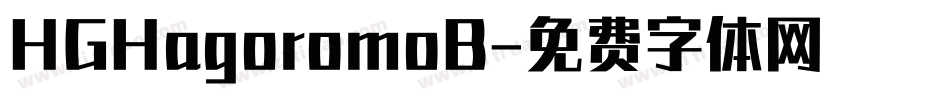 HGHagoromoB-免费字体网